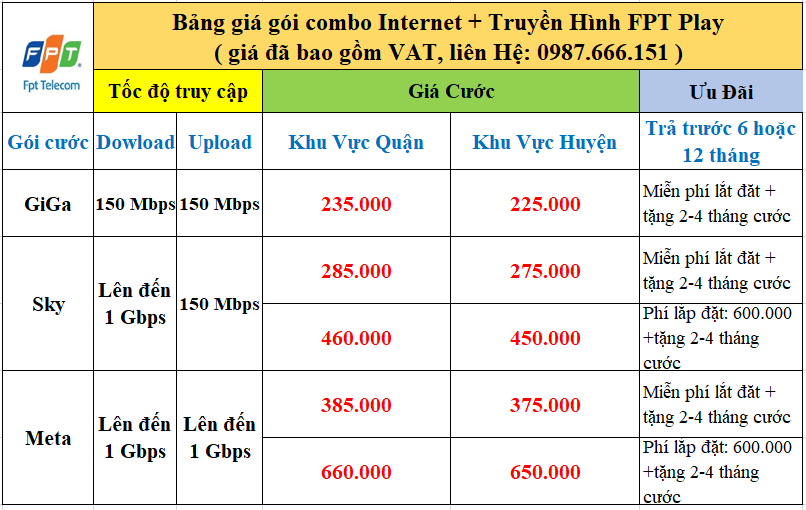 FPT
Fpt Telecom

Bảng giá gói combo Internet + Truyền Hình FPT Play
( giá đã bao gồm VAT, liên Hệ: 0987.666.151 )

| | Tốc độ truy cập | | Giá Cước | | Ưu Đãi |
|---|---|---|---|---|---|
| Gói cước | Dowload | Upload | Khu Vực Quận | Khu Vực Huyện | Trả trước 6 hoặc 12 tháng |
| GiGa | 150 Mbps | 150 Mbps | 235.000 | 225.000 | Miễn phí lắt đặt + tặng 2-4 tháng cước |
| Sky | Lên đến 1 Gbps | 150 Mbps | 285.000 | 275.000 | Miễn phí lắt đặt + tặng 2-4 tháng cước |
| | | | 460.000 | 450.000 | Phí lắp đặt: 600.000 +tặng 2-4 tháng cước |
| Meta | Lên đến 1 Gbps | Lên đến 1 Gbps | 385.000 | 375.000 | Miễn phí lắt đặt + tặng 2-4 tháng cước |
| | | | 660.000 | 650.000 | Phí lắp đặt: 600.000 +tặng 2-4 tháng cước |